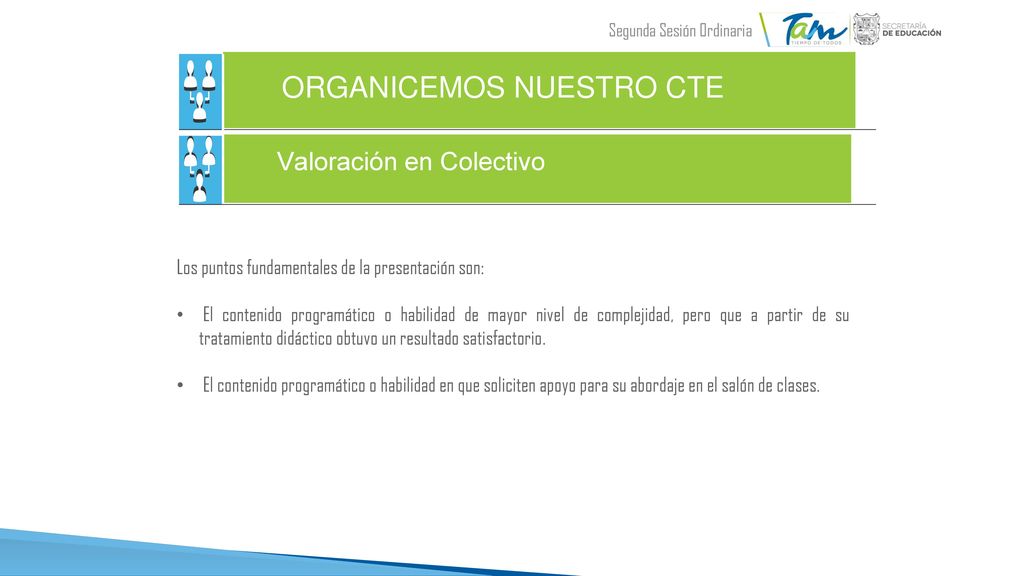 Segunda Sesión Ordinaria

Tam
TIEMPO DE TODOS

SECRETARÍA
DE EDUCACIÓN

ORGANICEMOS NUESTRO CTE

Valoración en Colectivo

Los puntos fundamentales de la presentación son:

• El contenido programático o habilidad de mayor nivel de complejidad, pero que a partir de su tratamiento didáctico obtuvo un resultado satisfactorio.

• El contenido programático o habilidad en que soliciten apoyo para su abordaje en el salón de clases.